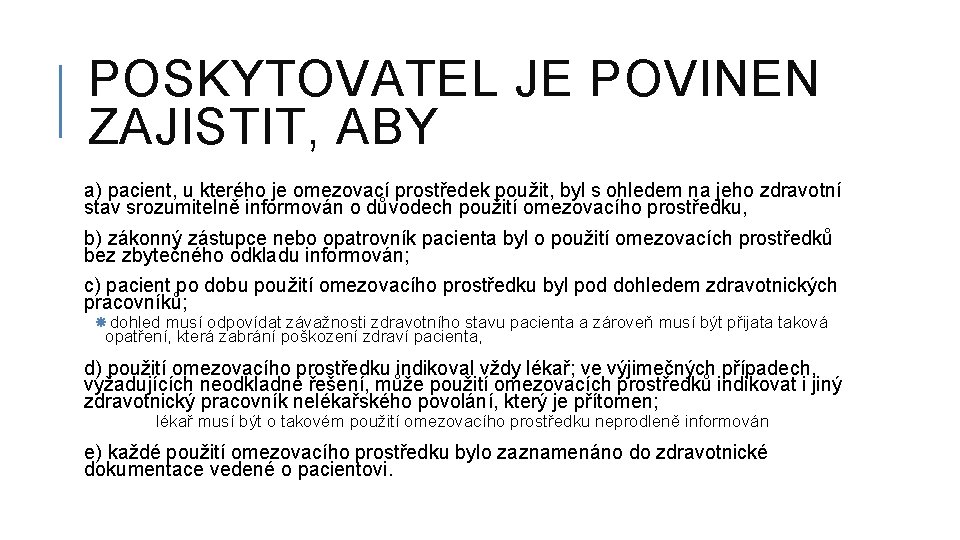 POSKYTOVATEL JE POVINEN ZAJISTIT, ABY

a) pacient, u kterého je omezovací prostředek použit, byl s ohledem na jeho zdravotní stav srozumitelně informován o důvodech použití omezovacího prostředku,

b) zákonný zástupce nebo opatrovník pacienta byl o použití omezovacích prostředků bez zbytečného odkladu informován;

c) pacient po dobu použití omezovacího prostředku byl pod dohledem zdravotnických pracovníků;

dohled musí odpovídat závažnosti zdravotního stavu pacienta a zároveň musí být přijata taková opatření, která zabrání poškození zdraví pacienta,

d) použití omezovacího prostředku indikoval vždy lékař; ve výjimečných případech, vyžadujících neodkladné řešení, může použití omezovacích prostředků indikovat i jiný zdravotnický pracovník nelékařského povolání, který je přítomen;

lékař musí být o takovém použití omezovacího prostředku neprodleně informován

e) každé použití omezovacího prostředku bylo zaznamenáno do zdravotnické dokumentace vedené o pacientovi.